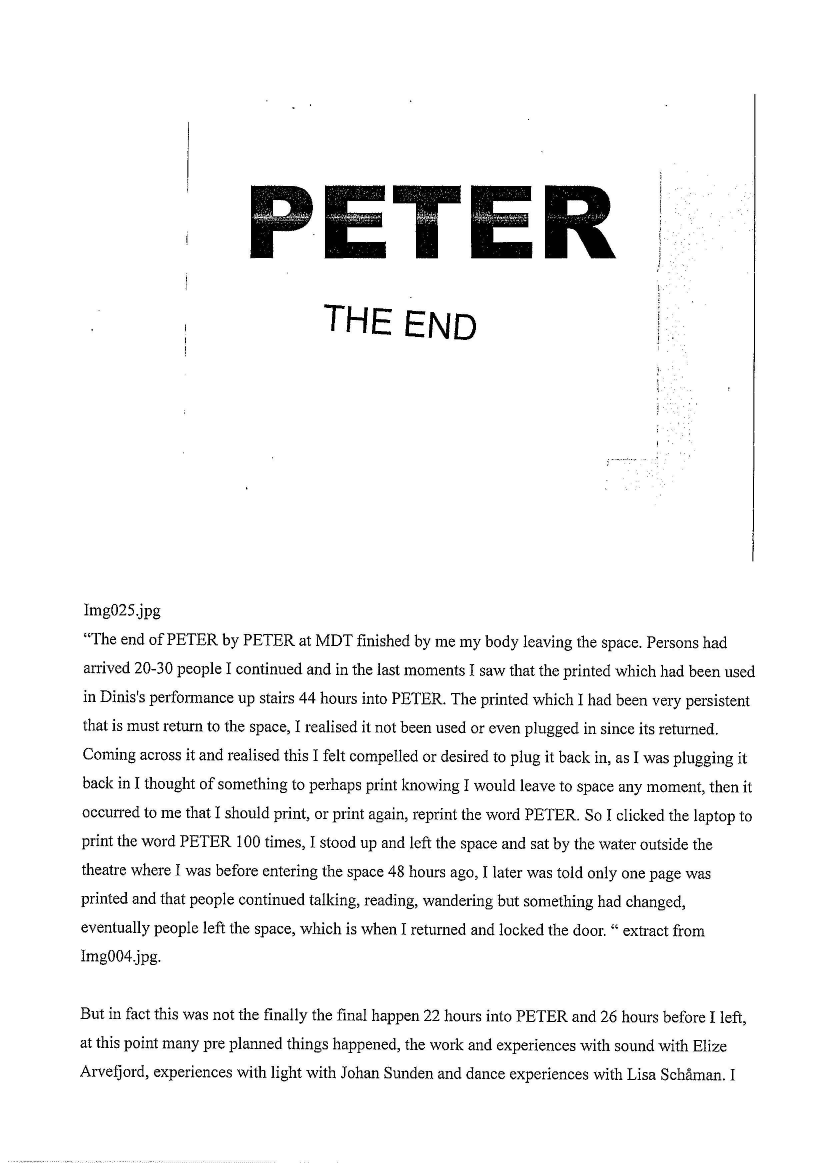 PETER

THE END

Img025.jpg
"The end of PETER by PETER at MDT finished by me my body leaving the space. Persons had arrived 20-30 people I continued and in the last moments I saw that the printed which had been used in Dinis's performance up stairs 44 hours into PETER. The printed which I had been very persistent that is must return to the space, I realised it not been used or even plugged in since its returned. Coming across it and realised this I felt compelled or desired to plug it back in, as I was plugging it back in I thought of something to perhaps print knowing I would leave to space any moment, then it occurred to me that I should print, or print again, reprint the word PETER. So I clicked the laptop to print the word PETER 100 times, I stood up and left the space and sat by the water outside the theatre where I was before entering the space 48 hours ago, I later was told only one page was printed and that people continued talking, reading, wandering but something had changed, eventually people left the space, which is when I returned and locked the door. " extract from Img004.jpg.

But in fact this was not the finally the final happen 22 hours into PETER and 26 hours before I left, at this point many pre planned things happened, the work and experiences with sound with Elize Arvefjord, experiences with light with Johan Sunden and dance experiences with Lisa Schåman. I